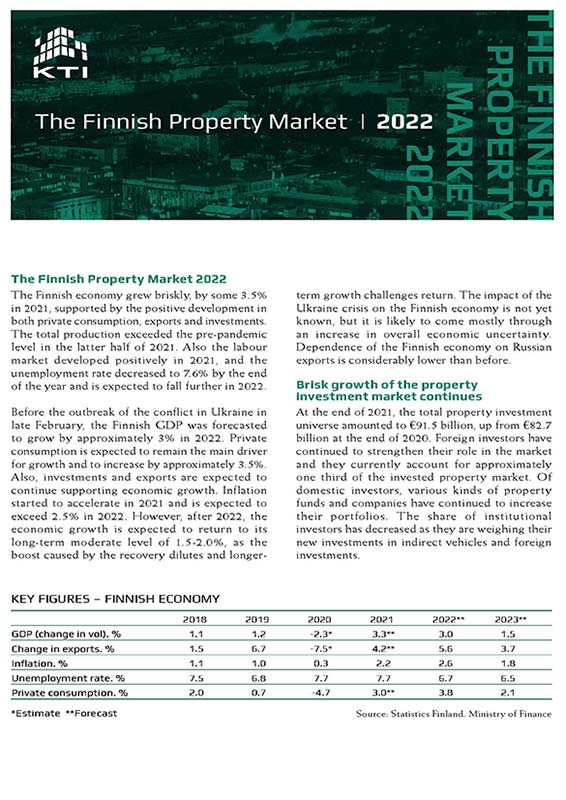 KTI

The Finnish Property Market | 2022

THE FINNISH PROPERTY MARKET 2022

The Finnish Property Market 2022

The Finnish economy grew briskly, by some 3.5% in 2021, supported by the positive development in both private consumption, exports and investments. The total production exceeded the pre-pandemic level in the latter half of 2021. Also the labour market developed positively in 2021, and the unemployment rate decreased to 7.6% by the end of the year and is expected to fall further in 2022.

Before the outbreak of the conflict in Ukraine in late February, the Finnish GDP was forecasted to grow by approximately 3% in 2022. Private consumption is expected to remain the main driver for growth and to increase by approximately 3.5%. Also, investments and exports are expected to continue supporting economic growth. Inflation started to accelerate in 2021 and is expected to exceed 2.5% in 2022. However, after 2022, the economic growth is expected to return to its long-term moderate level of 1.5-2.0%, as the boost caused by the recovery dilutes and longer-term growth challenges return. The impact of the Ukraine crisis on the Finnish economy is not yet known, but it is likely to come mostly through an increase in overall economic uncertainty. Dependence of the Finnish economy on Russian exports is considerably lower than before.

Brisk growth of the property investment market continues

At the end of 2021, the total property investment universe amounted to €91.5 billion, up from €82.7 billion at the end of 2020. Foreign investors have continued to strengthen their role in the market and they currently account for approximately one third of the invested property market. Of domestic investors, various kinds of property funds and companies have continued to increase their portfolios. The share of institutional investors has decreased as they are weighing their new investments in indirect vehicles and foreign investments.

KEY FIGURES – FINNISH ECONOMY

| | 2018 | 2019 | 2020 | 2021 | 2022** | 2023** |
|---|---|---|---|---|---|---|
| GDP (change in vol). % | 1.1 | 1.2 | -2.3* | 3.3** | 3.0 | 1.5 |
| Change in exports. % | 1.5 | 6.7 | -7.5* | 4.2** | 5.6 | 3.7 |
| Inflation. % | 1.1 | 1.0 | 0.3 | 2.2 | 2.6 | 1.8 |
| Unemployment rate. % | 7.5 | 6.8 | 7.7 | 7.7 | 6.7 | 6.5 |
| Private consumption. % | 2.0 | 0.7 | -4.7 | 3.0** | 3.8 | 2.1 |

*Estimate **Forecast

Source: Statistics Finland. Ministry of Finance